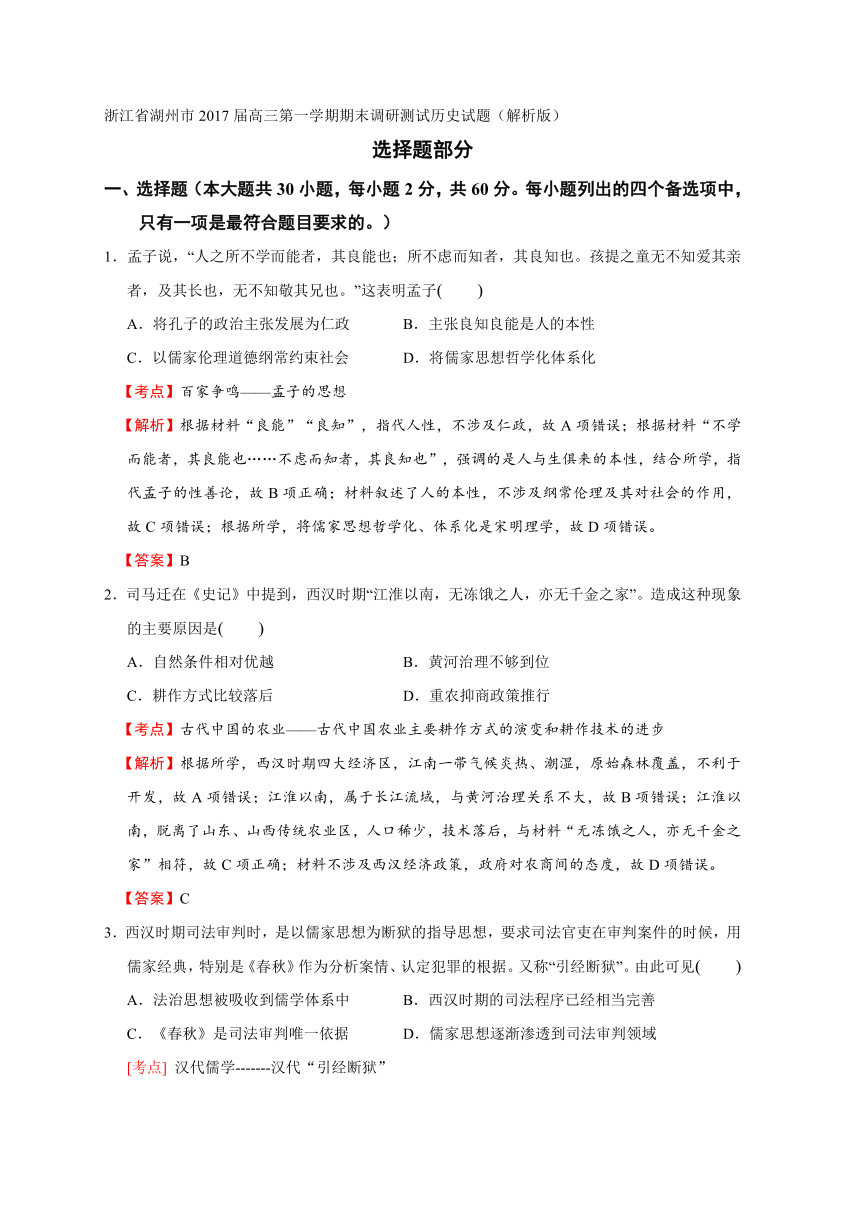 浙江省湖州市 2017 届高三第一学期期末调研测试历史试题（解析版）

选择题部分

一、选择题（本大题共 30 小题，每小题 2 分，共 60 分。每小题列出的四个备选项中，只有一项是最符合题目要求的。）

1．孟子说，“人之所不学而能者，其良能也；所不虑而知者，其良知也。孩提之童无不知爱其亲者，及其长也，无不知敬其兄也。”这表明孟子(　　)

A．将孔子的政治主张发展为仁政　　B．主张良知良能是人的本性

C．以儒家伦理道德纲常约束社会　　D．将儒家思想哲学化体系化

【考点】百家争鸣——孟子的思想

【解析】根据材料“良能”“良知”，指代人性，不涉及仁政，故 A 项错误；根据材料“不学而能者，其良能也……不虑而知者，其良知也”，强调的是人与生俱来的本性，结合所学，指代孟子的性善论，故 B 项正确；材料叙述了人的本性，不涉及纲常伦理及其对社会的作用，故 C 项错误；根据所学，将儒家思想哲学化、体系化是宋明理学，故 D 项错误。

【答案】B

2．司马迁在《史记》中提到，西汉时期“江淮以南，无冻饿之人，亦无千金之家”。造成这种现象的主要原因是(　　)

A．自然条件相对优越　　B．黄河治理不够到位

C．耕作方式比较落后　　D．重农抑商政策推行

【考点】古代中国的农业——古代中国农业主要耕作方式的演变和耕作技术的进步

【解析】根据所学，西汉时期四大经济区，江南一带气候炎热、潮湿，原始森林覆盖，不利于开发，故 A 项错误；江淮以南，属于长江流域，与黄河治理关系不大，故 B 项错误；江淮以南，脱离了山东、山西传统农业区，人口稀少，技术落后，与材料“无冻饿之人，亦无千金之家”相符，故 C 项正确；材料不涉及西汉经济政策，政府对农商间的态度，故 D 项错误。

【答案】C

3．西汉时期司法审判时，是以儒家思想为断狱的指导思想，要求司法官吏在审判案件的时候，用儒家经典，特别是《春秋》作为分析案情、认定犯罪的根据。又称“引经断狱”。由此可见(　　)

A．法治思想被吸收到儒学体系中　　B．西汉时期的司法程序已经相当完善

C．《春秋》是司法审判唯一依据　　D．儒家思想逐渐渗透到司法审判领域

[考点] 汉代儒学-------汉代“引经断狱”